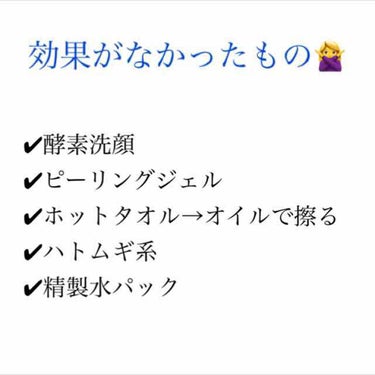 効果がなかったもの🙅‍♀️

✔酵素洗顔
✔ピーリングジェル
✔ホットタオル→オイルで擦る
✔ハトムギ系
✔精製水パック